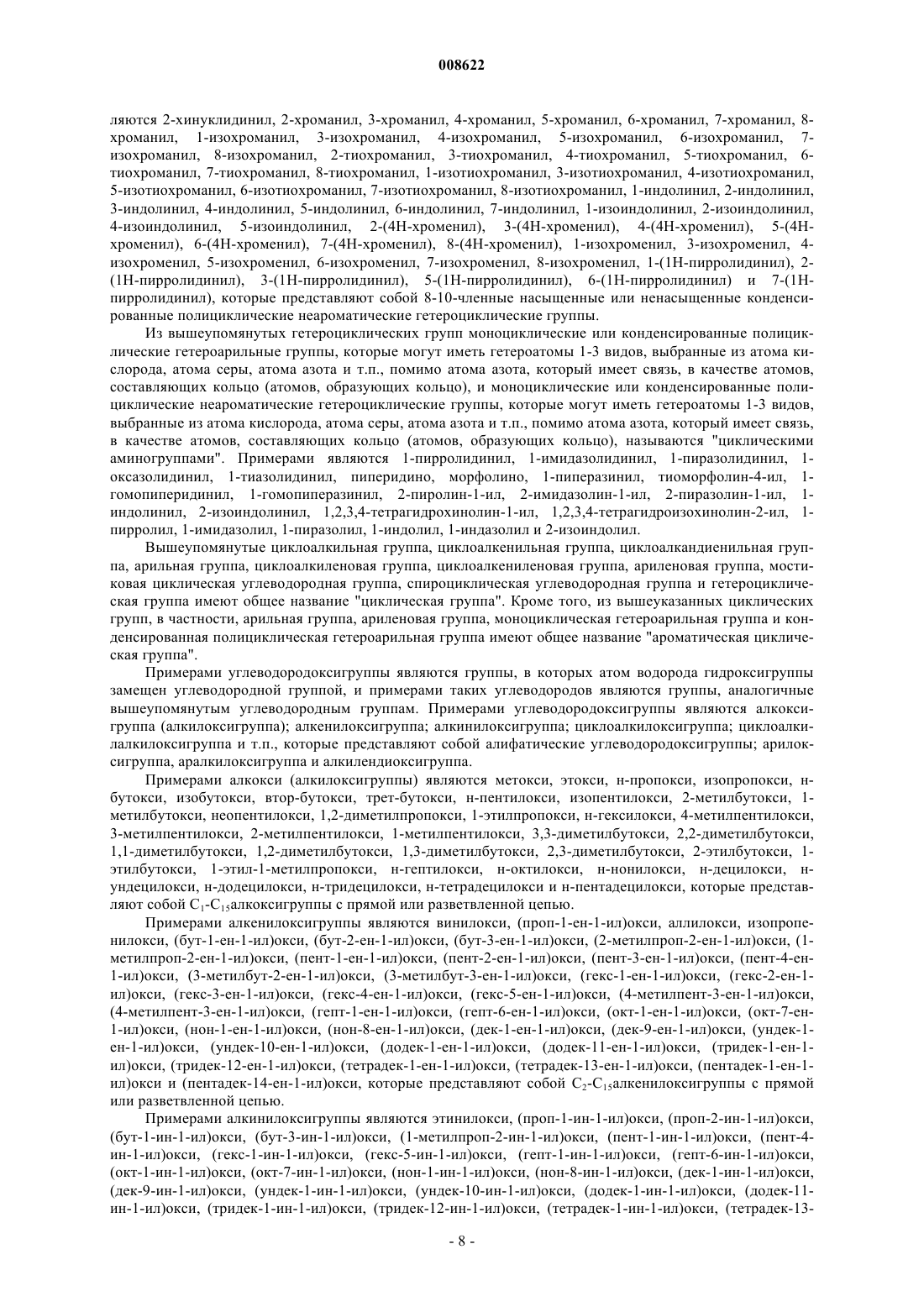 008622

ляются 2-хинуклидинил, 2-хроманил, 3-хроманил, 4-хроманил, 5-хроманил, 6-хроманил, 7-хроманил, 8-хроманил, 1-изохроманил, 3-изохроманил, 4-изохроманил, 5-изохроманил, 6-изохроманил, 7-изохроманил, 8-изохроманил, 2-тиохроманил, 3-тиохроманил, 4-тиохроманил, 5-тиохроманил, 6-тиохроманил, 7-тиохроманил, 8-тиохроманил, 1-изотиохроманил, 3-изотиохроманил, 4-изотиохроманил, 5-изотиохроманил, 6-изотиохроманил, 7-изотиохроманил, 8-изотиохроманил, 1-индолинил, 2-индолинил, 3-индолинил, 4-индолинил, 5-индолинил, 6-индолинил, 7-индолинил, 1-изоиндолинил, 2-изоиндолинил, 4-изоиндолинил, 5-изоиндолинил, 2-(4Н-хроменил), 3-(4Н-хроменил), 4-(4Н-хроменил), 5-(4Н-хроменил), 6-(4Н-хроменил), 7-(4Н-хроменил), 8-(4Н-хроменил), 1-изохроменил, 3-изохроменил, 4-изохроменил, 5-изохроменил, 6-изохроменил, 7-изохроменил, 8-изохроменил, 1-(1Н-пирролидинил), 2-(1Н-пирролидинил), 3-(1Н-пирролидинил), 5-(1Н-пирролидинил), 6-(1Н-пирролидинил) и 7-(1Н-пирролидинил), которые представляют собой 8-10-членные насыщенные или ненасыщенные конденсированные полициклические неароматические гетероциклические группы.

Из вышеупомянутых гетероциклических групп моноциклические или конденсированные полициклические гетероарильные группы, которые могут иметь гетероатомы 1-3 видов, выбранные из атома кислорода, атома серы, атома азота и т.п., помимо атома азота, который имеет связь, в качестве атомов, составляющих кольцо (атомов, образующих кольцо), и моноциклические или конденсированные полициклические неароматические гетероциклические группы, которые могут иметь гетероатомы 1-3 видов, выбранные из атома кислорода, атома серы, атома азота и т.п., помимо атома азота, который имеет связь, в качестве атомов, составляющих кольцо (атомов, образующих кольцо), называются "циклическими аминогруппами". Примерами являются 1-пирролидинил, 1-имидазолидинил, 1-пиразолидинил, 1-оксазолидинил, 1-тиазолидинил, пиперидино, морфолино, 1-пиперазинил, тиоморфолин-4-ил, 1-гомопиперидинил, 1-гомопиперазинил, 2-пиролин-1-ил, 2-имидазолин-1-ил, 2-пиразолин-1-ил, 1-индолинил, 2-изоиндолинил, 1,2,3,4-тетрагидрохинолин-1-ил, 1,2,3,4-тетрагидроизохинолин-2-ил, 1-пирролил, 1-имидазолил, 1-пиразолил, 1-индолил, 1-индазолил и 2-изоиндолил.

Вышеупомянутые циклоалкильная группа, циклоалкенильная группа, циклоалкандиенильная группа, арильная группа, циклоалкиленовая группа, циклоалкениленовая группа, ариленовая группа, мостиковая циклическая углеводородная группа, спироциклическая углеводородная группа и гетероциклическая группа имеют общее название "циклическая группа". Кроме того, из вышеуказанных циклических групп, в частности, арильная группа, ариленовая группа, моноциклическая гетероарильная группа и конденсированная полициклическая гетероарильная группа имеют общее название "ароматическая циклическая группа".

Примерами углеводородоксигруппы являются группы, в которых атом водорода гидроксигруппы замещен углеводородной группой, и примерами таких углеводородов являются группы, аналогичные вышеупомянутым углеводородным группам. Примерами углеводородоксигруппы являются алкоксигруппа (алкилоксигруппа); алкенилоксигруппа; алкинилоксигруппа; циклоалкилоксигруппа; циклоалкилалкилоксигруппа и т.п., которые представляют собой алифатические углеводородоксигруппы; арилоксигруппа, аралкилоксигруппа и алкилендиоксигруппа.

Примерами алкокси (алкилоксигруппы) являются метокси, этокси, н-пропокси, изопропокси, н-бутокси, изобутокси, втор-бутокси, трет-бутокси, н-пентилокси, изопентилокси, 2-метилбутокси, 1-метилбутокси, неопентилокси, 1,2-диметилпропокси, 1-этилпропокси, н-гексилокси, 4-метилпентилокси, 3-метилпентилокси, 2-метилпентилокси, 1-метилпентилокси, 3,3-диметилбутокси, 2,2-диметилбутокси, 1,1-диметилбутокси, 1,2-диметилбутокси, 1,3-диметилбутокси, 2,3-диметилбутокси, 2-этилбутокси, 1-этилбутокси, 1-этил-1-метилпропокси, н-гептилокси, н-октилокси, н-нонилокси, н-децилокси, н-ундецилокси, н-додецилокси, н-тридецилокси, н-тетрадецилокси и н-пентадецилокси, которые представляют собой $C_1$-$C_{15}$алкоксигруппы с прямой или разветвленной цепью.

Примерами алкенилоксигруппы являются винилокси, (проп-1-ен-1-ил)окси, аллилокси, изопропенилокси, (бут-1-ен-1-ил)окси, (бут-2-ен-1-ил)окси, (бут-3-ен-1-ил)окси, (2-метилпроп-2-ен-1-ил)окси, (1-метилпроп-2-ен-1-ил)окси, (пент-1-ен-1-ил)окси, (пент-2-ен-1-ил)окси, (пент-3-ен-1-ил)окси, (пент-4-ен-1-ил)окси, (3-метилбут-2-ен-1-ил)окси, (3-метилбут-3-ен-1-ил)окси, (гекс-1-ен-1-ил)окси, (гекс-2-ен-1-ил)окси, (гекс-3-ен-1-ил)окси, (гекс-4-ен-1-ил)окси, (гекс-5-ен-1-ил)окси, (4-метилпент-3-ен-1-ил)окси, (4-метилпент-3-ен-1-ил)окси, (гепт-1-ен-1-ил)окси, (гепт-6-ен-1-ил)окси, (окт-1-ен-1-ил)окси, (окт-7-ен-1-ил)окси, (нон-1-ен-1-ил)окси, (нон-8-ен-1-ил)окси, (дек-1-ен-1-ил)окси, (дек-9-ен-1-ил)окси, (ундек-1-ен-1-ил)окси, (ундек-10-ен-1-ил)окси, (додек-1-ен-1-ил)окси, (додек-11-ен-1-ил)окси, (тридек-1-ен-1-ил)окси, (тридек-12-ен-1-ил)окси, (тетрадек-1-ен-1-ил)окси, (тетрадек-13-ен-1-ил)окси, (пентадек-1-ен-1-ил)окси и (пентадек-14-ен-1-ил)окси, которые представляют собой $C_2$-$C_{15}$алкенилоксигруппы с прямой или разветвленной цепью.

Примерами алкинилоксигруппы являются этинилокси, (проп-1-ин-1-ил)окси, (проп-2-ин-1-ил)окси, (бут-1-ин-1-ил)окси, (бут-3-ин-1-ил)окси, (1-метилпроп-2-ин-1-ил)окси, (пент-1-ин-1-ил)окси, (пент-4-ин-1-ил)окси, (гекс-1-ин-1-ил)окси, (гекс-5-ин-1-ил)окси, (гепт-1-ин-1-ил)окси, (гепт-6-ин-1-ил)окси, (окт-1-ин-1-ил)окси, (окт-7-ин-1-ил)окси, (нон-1-ин-1-ил)окси, (нон-8-ин-1-ил)окси, (дек-1-ин-1-ил)окси, (дек-9-ин-1-ил)окси, (ундек-1-ин-1-ил)окси, (ундек-10-ин-1-ил)окси, (додек-1-ин-1-ил)окси, (додек-11-ин-1-ил)окси, (тридек-1-ин-1-ил)окси, (тридек-12-ин-1-ил)окси, (тетрадек-1-ин-1-ил)окси, (тетрадек-13-

- 8 -